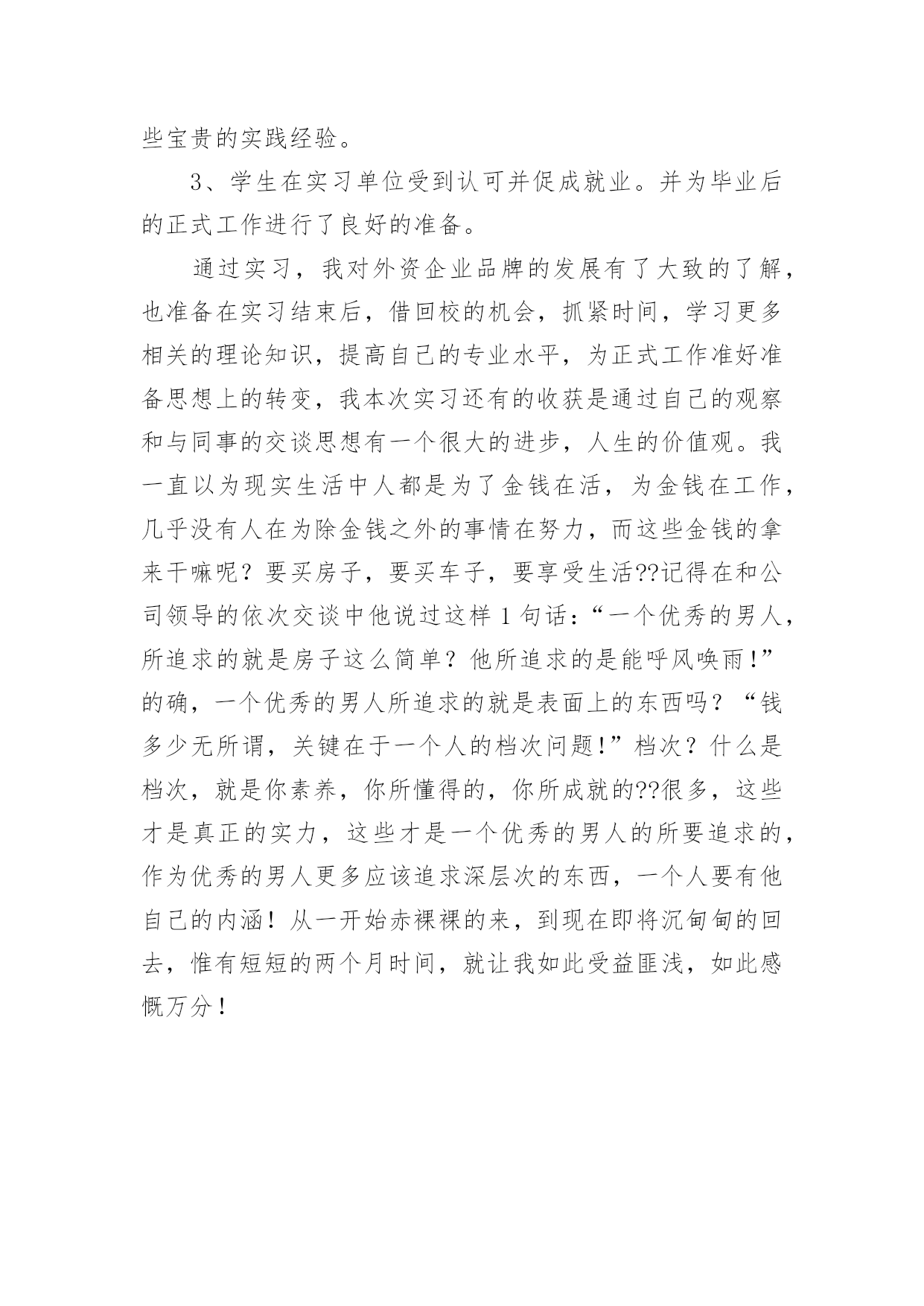 些宝贵的实践经验。

3、学生在实习单位受到认可并促成就业。并为毕业后的正式工作进行了良好的准备。

通过实习，我对外资企业品牌的发展有了大致的了解，也准备在实习结束后，借回校的机会，抓紧时间，学习更多相关的理论知识，提高自己的专业水平，为正式工作准好准备思想上的转变，我本次实习还有的收获是通过自己的观察和与同事的交谈思想有一个很大的进步，人生的价值观。我一直以为现实生活中人都是为了金钱在活，为金钱在工作，几乎没有人在为除金钱之外的事情在努力，而这些金钱的拿来干嘛呢？要买房子，要买车子，要享受生活??记得在和公司领导的依次交谈中他说过这样 1 句话：“一个优秀的男人，所追求的就是房子这么简单？他所追求的是能呼风唤雨!”的确，一个优秀的男人所追求的就是表面上的东西吗？“钱多少无所谓，关键在于一个人的档次问题!”档次？什么是档次，就是你素养，你所懂得的，你所成就的??很多，这些才是真正的实力，这些才是一个优秀的男人的所要追求的，作为优秀的男人更多应该追求深层次的东西，一个人要有他自己的内涵！从一开始赤裸裸的来，到现在即将沉甸甸的回去，惟有短短的两个月时间，就让我如此受益匪浅，如此感慨万分！